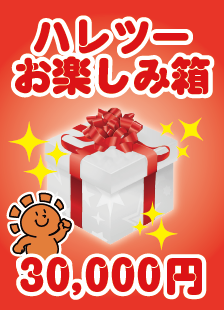 ハレツー
お楽しみ箱

30,000円